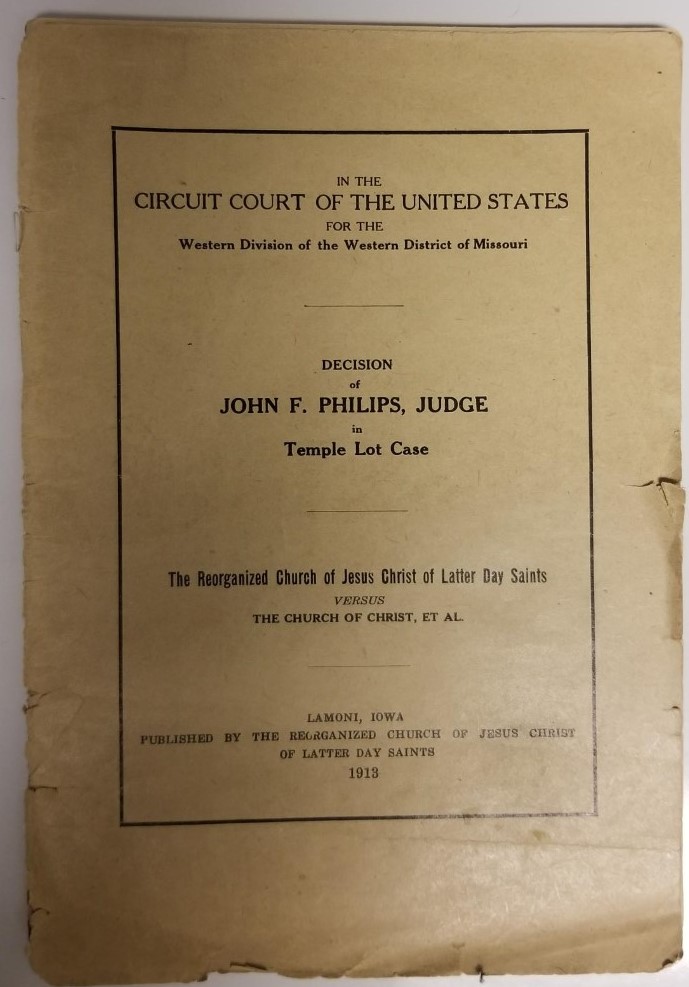 IN THE
CIRCUIT COURT OF THE UNITED STATES
FOR THE
Western Division of the Western District of Missouri

DECISION
of
JOHN F. PHILIPS, JUDGE
in
Temple Lot Case

The Reorganized Church of Jesus Christ of Latter Day Saints
VERSUS
THE CHURCH OF CHRIST, ET AL.

LAMONI, IOWA
PUBLISHED BY THE REORGANIZED CHURCH OF JESUS CHRIST OF LATTER DAY SAINTS
1913